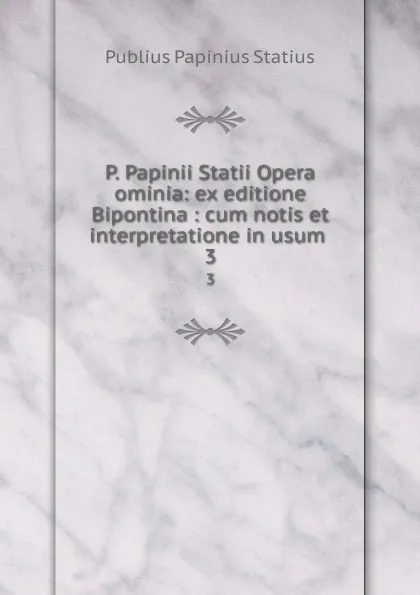 Publius Papinius Statius

P. Papinii Statii Opera ominia: ex editione Bipontina : cum notis et interpretatione in usum 3

3